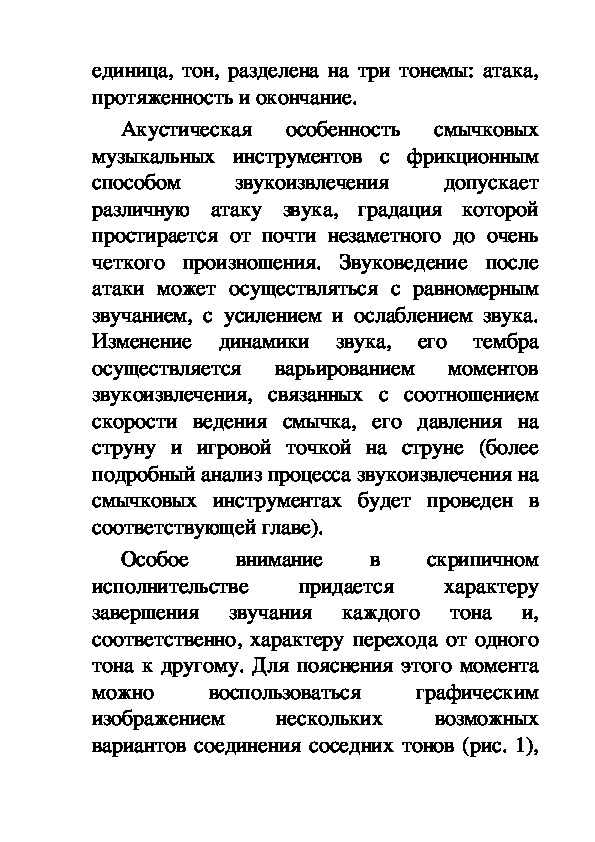 единица, тон, разделена на три тонемы: атака, протяженность и окончание.

Акустическая особенность смычковых музыкальных инструментов с фрикционным способом звукоизвлечения допускает различную атаку звука, градация которой простирается от почти незаметного до очень четкого произношения. Звуковедение после атаки может осуществляться с равномерным звучанием, с усилением и ослаблением звука. Изменение динамики звука, его тембра осуществляется варьированием моментов звукоизвлечения, связанных с соотношением скорости ведения смычка, его давления на струну и игровой точкой на струне (более подробный анализ процесса звукоизвлечения на смычковых инструментах будет проведен в соответствующей главе).

Особое внимание в скрипичном исполнительстве придается характеру завершения звучания каждого тона и, соответственно, характеру перехода от одного тона к другому. Для пояснения этого момента можно воспользоваться графическим изображением нескольких возможных вариантов соединения соседних тонов (рис. 1),